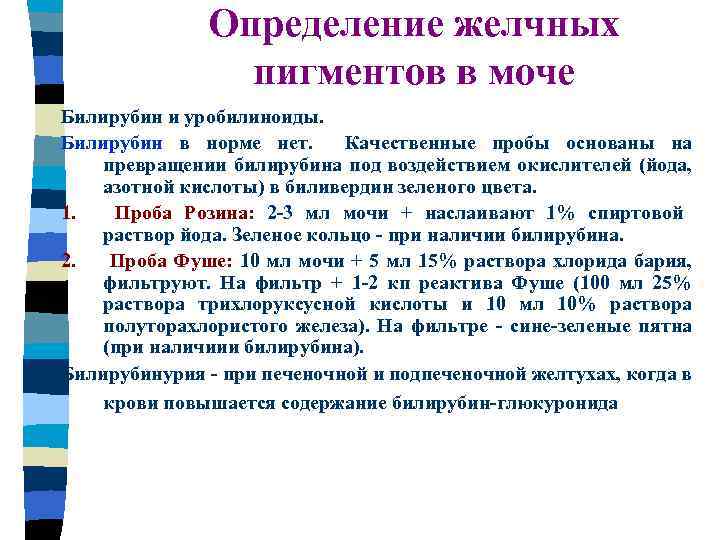 Определение желчных пигментов в моче

Билирубин и уробилиноиды.

Билирубин в норме нет. Качественные пробы основаны на превращении билирубина под воздействием окислителей (йода, азотной кислоты) в биливердин зеленого цвета.

1. Проба Розина: 2-3 мл мочи + наслаивают 1% спиртовой раствор йода. Зеленое кольцо - при наличии билирубина.

2. Проба Фуше: 10 мл мочи + 5 мл 15% раствора хлорида бария, фильтруют. На фильтр + 1-2 кп реактива Фуше (100 мл 25% раствора трихлоруксусной кислоты и 10 мл 10% раствора полуторахлористого железа). На фильтре - сине-зеленые пятна (при наличиии билирубина).

Билирубинурия - при печеночной и подпеченочной желтухах, когда в крови повышается содержание билирубин-глюкуронида